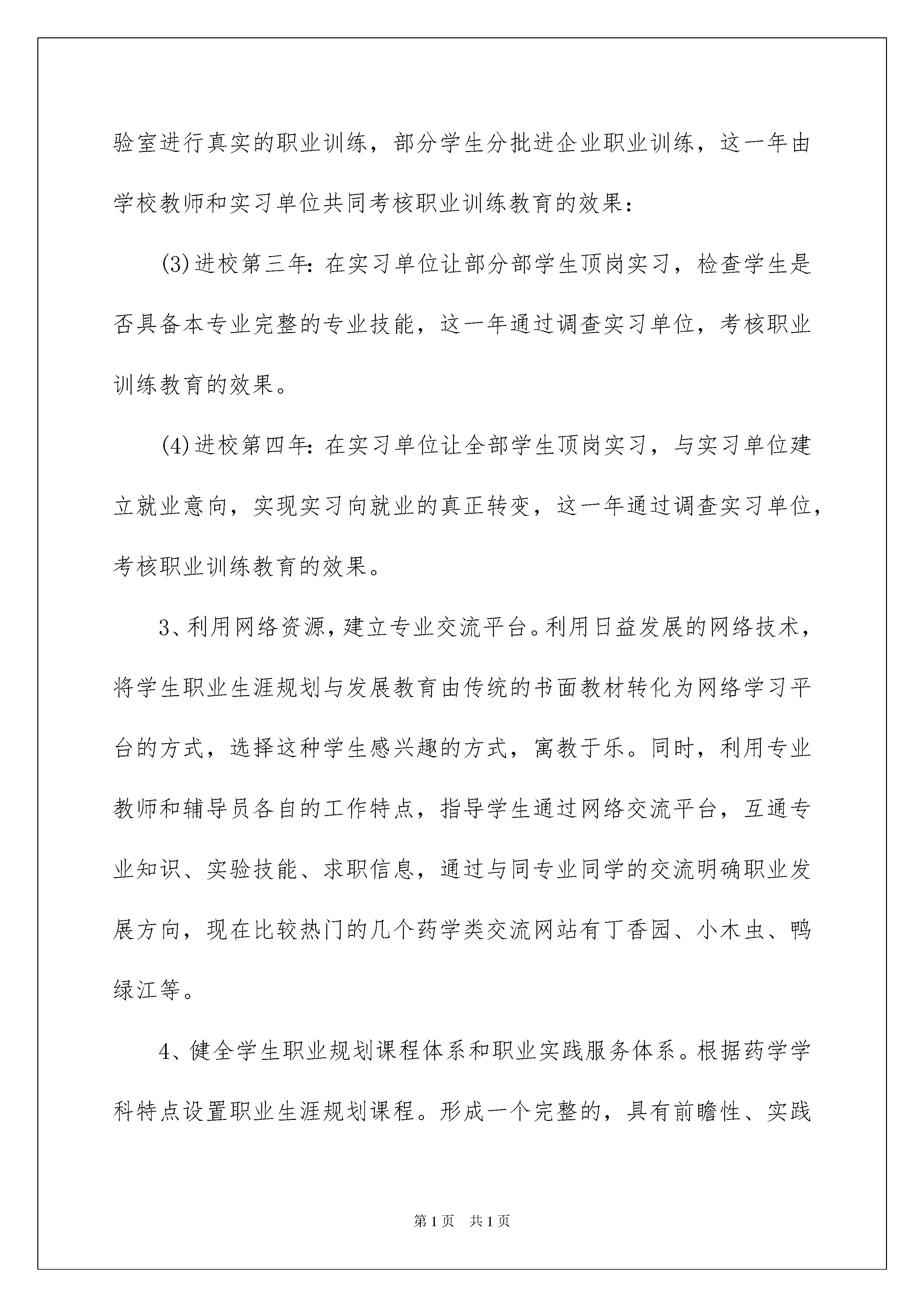 验室进行真实的职业训练，部分学生分批进企业职业训练，这一年由学校教师和实习单位共同考核职业训练教育的效果：

(3)进校第三年：在实习单位让部分部学生顶岗实习，检查学生是否具备本专业完整的专业技能，这一年通过调查实习单位，考核职业训练教育的效果。

(4)进校第四年：在实习单位让全部学生顶岗实习，与实习单位建立就业意向，实现实习向就业的真正转变，这一年通过调查实习单位，考核职业训练教育的效果。

3、利用网络资源，建立专业交流平台。利用日益发展的网络技术，将学生职业生涯规划与发展教育由传统的书面教材转化为网络学习平台的方式，选择这种学生感兴趣的方式，寓教于乐。同时，利用专业教师和辅导员各自的工作特点，指导学生通过网络交流平台，互通专业知识、实验技能、求职信息，通过与同专业同学的交流明确职业发展方向，现在比较热门的几个药学类交流网站有丁香园、小木虫、鸭绿江等。

4、健全学生职业规划课程体系和职业实践服务体系。根据药学学科特点设置职业生涯规划课程。形成一个完整的，具有前瞻性、实践

第1页 共1页